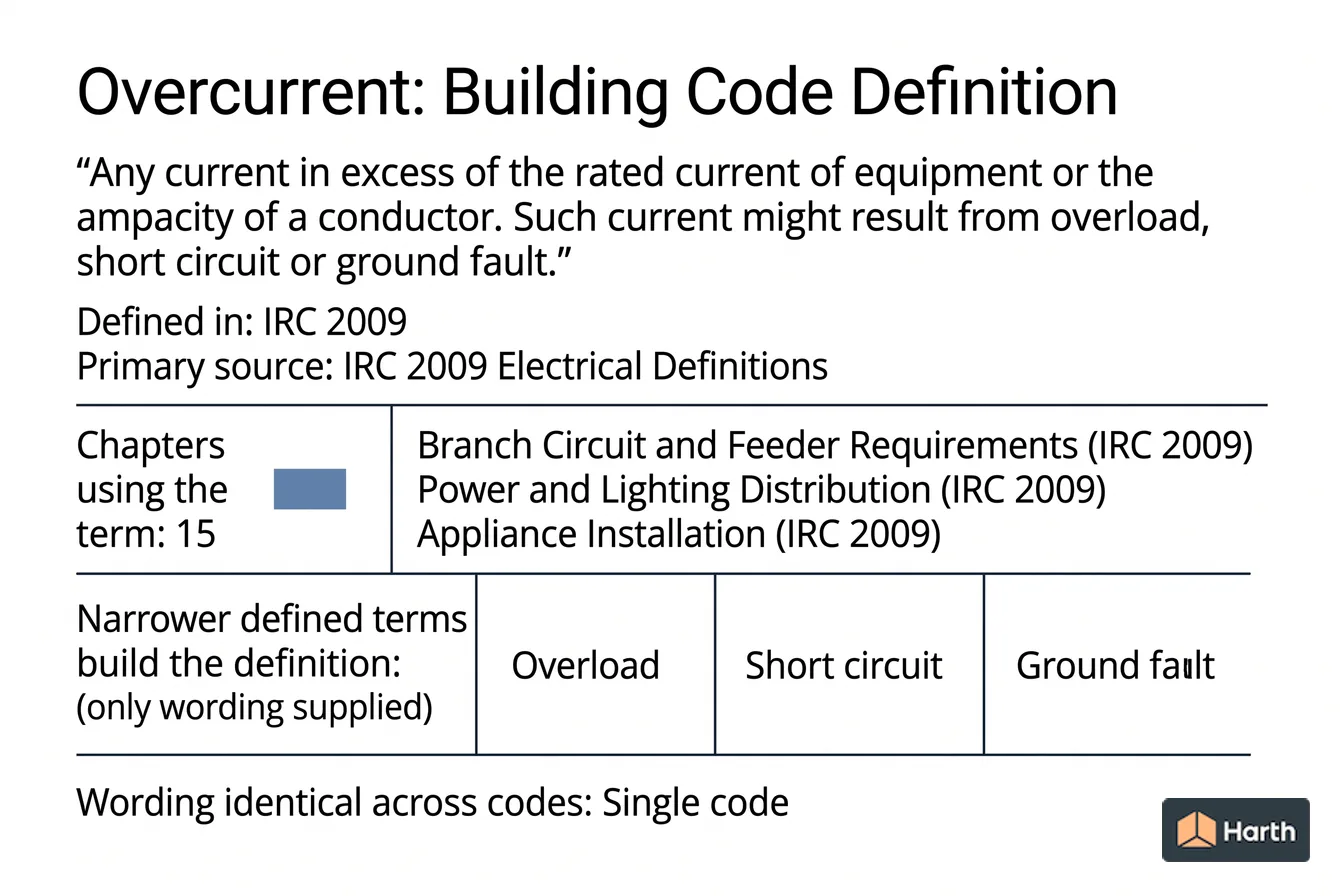 Overcurrent: Building Code Definition

“Any current in excess of the rated current of equipment or the ampacity of a conductor. Such current might result from overload, short circuit or ground fault.”

Defined in: IRC 2009
Primary source: IRC 2009 Electrical Definitions

| Chapters using the term: 15 | Branch Circuit and Feeder Requirements (IRC 2009) Power and Lighting Distribution (IRC 2009) Appliance Installation (IRC 2009) |
|---|---|

| Narrower defined terms build the definition: (only wording supplied) | Overload | Short circuit | Ground fault |
|---|---|---|---|

Wording identical across codes: Single code

Harth